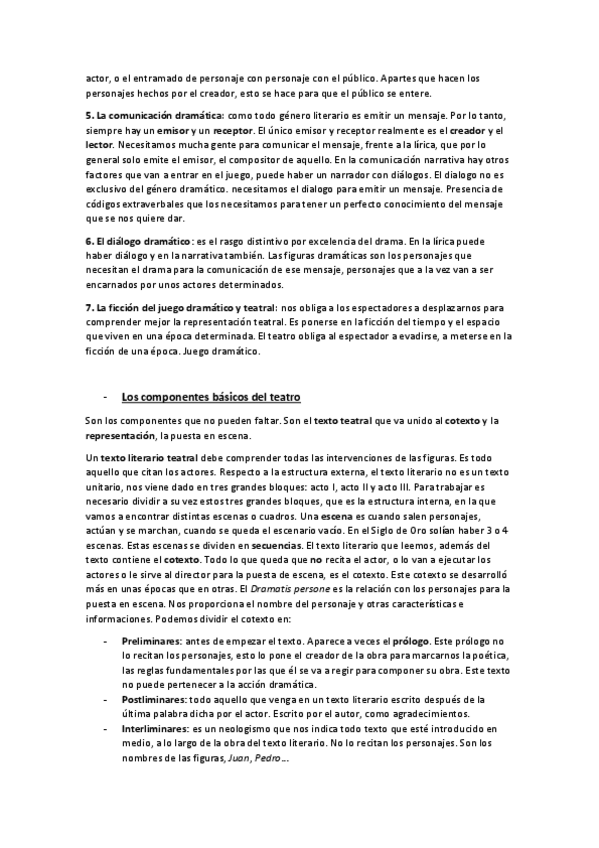 actor, o el entramado de personaje con personaje con el público. Apartes que hacen los personajes hechos por el creador, esto se hace para que el público se entere.

5. La comunicación dramática: como todo género literario es emitir un mensaje. Por lo tanto, siempre hay un emisor y un receptor. El único emisor y receptor realmente es el creador y el lector. Necesitamos mucha gente para comunicar el mensaje, frente a la lírica, que por lo general solo emite el emisor, el compositor de aquello. En la comunicación narrativa hay otros factores que van a entrar en el juego, puede haber un narrador con diálogos. El dialogo no es exclusivo del género dramático. necesitamos el dialogo para emitir un mensaje. Presencia de códigos extraverbales que los necesitamos para tener un perfecto conocimiento del mensaje que se nos quiere dar.

6. El diálogo dramático: es el rasgo distintivo por excelencia del drama. En la lírica puede haber diálogo y en la narrativa también. Las figuras dramáticas son los personajes que necesitan el drama para la comunicación de ese mensaje, personajes que a la vez van a ser encarnados por unos actores determinados.

7. La ficción del juego dramático y teatral: nos obliga a los espectadores a desplazarnos para comprender mejor la representación teatral. Es ponerse en la ficción del tiempo y el espacio que viven en una época determinada. El teatro obliga al espectador a evadirse, a meterse en la ficción de una época. Juego dramático.

- Los componentes básicos del teatro

Son los componentes que no pueden faltar. Son el texto teatral que va unido al cotexto y la representación, la puesta en escena.

Un texto literario teatral debe comprender todas las intervenciones de las figuras. Es todo aquello que citan los actores. Respecto a la estructura externa, el texto literario no es un texto unitario, nos viene dado en tres grandes bloques: acto I, acto II y acto III. Para trabajar es necesario dividir a su vez estos tres grandes bloques, que es la estructura interna, en la que vamos a encontrar distintas escenas o cuadros. Una escena es cuando salen personajes, actúan y se marchan, cuando se queda el escenario vacío. En el Siglo de Oro solían haber 3 o 4 escenas. Estas escenas se dividen en secuencias. El texto literario que leemos, además del texto contiene el cotexto. Todo lo que queda que no recita el actor, o lo van a ejecutar los actores o le sirve al director para la puesta de escena, es el cotexto. Este cotexto se desarrolló más en unas épocas que en otras. El Dramatis persone es la relación con los personajes para la puesta en escena. Nos proporciona el nombre del personaje y otras características e informaciones. Podemos dividir el cotexto en:

- Preliminares: antes de empezar el texto. Aparece a veces el prólogo. Este prólogo no lo recitan los personajes, esto lo pone el creador de la obra para marcarnos la poética, las reglas fundamentales por las que él se va a regir para componer su obra. Este texto no puede pertenecer a la acción dramática.
- Postliminares: todo aquello que venga en un texto literario escrito después de la última palabra dicha por el actor. Escrito por el autor, como agradecimientos.
- Interliminares: es un neologismo que nos indica todo texto que esté introducido en medio, a lo largo de la obra del texto literario. No lo recitan los personajes. Son los nombres de las figuras, Juan, Pedro...